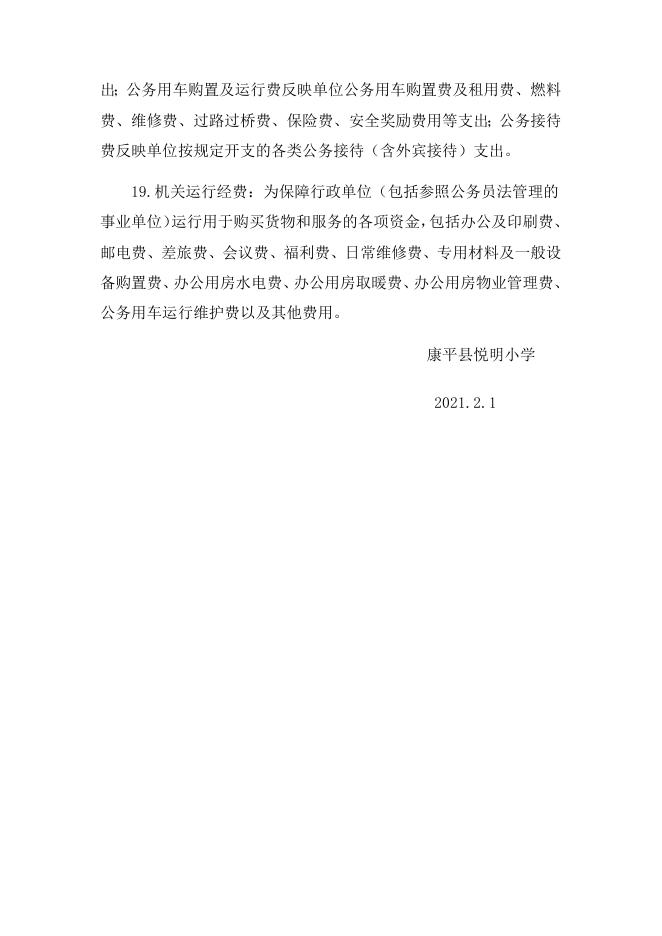 出；公务用车购置及运行费反映单位公务用车购置费及租用费、燃料费、维修费、过路过桥费、保险费、安全奖励费用等支出；公务接待费反映单位按规定开支的各类公务接待（含外宾接待）支出。

19.机关运行经费：为保障行政单位（包括参照公务员法管理的事业单位）运行用于购买货物和服务的各项资金，包括办公及印刷费、邮电费、差旅费、会议费、福利费、日常维修费、专用材料及一般设备购置费、办公用房水电费、办公用房取暖费、办公用房物业管理费、公务用车运行维护费以及其他费用。

康平县悦明小学

2021.2.1